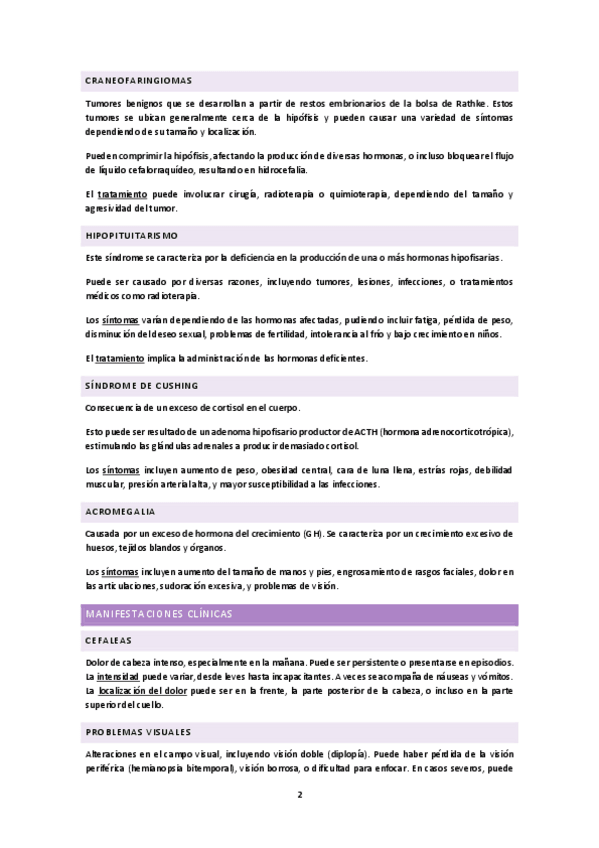 CRANEOFARINGIOMAS

Tumores benignos que se desarrollan a partir de restos embrionarios de la bolsa de Rathke. Estos tumores se ubican generalmente cerca de la hipófisis y pueden causar una variedad de síntomas dependiendo de su tamaño y localización.

Pueden comprimir la hipófisis, afectando la producción de diversas hormonas, o incluso bloquear el flujo de líquido cefalorraquídeo, resultando en hidrocefalia.

El tratamiento puede involucrar cirugía, radioterapia o quimioterapia, dependiendo del tamaño y agresividad del tumor.

HIPOPITUITARISMO

Este síndrome se caracteriza por la deficiencia en la producción de una o más hormonas hipofisarias.

Puede ser causado por diversas razones, incluyendo tumores, lesiones, infecciones, o tratamientos médicos como radioterapia.

Los síntomas varían dependiendo de las hormonas afectadas, pudiendo incluir fatiga, pérdida de peso, disminución del deseo sexual, problemas de fertilidad, intolerancia al frío y bajo crecimiento en niños.

El tratamiento implica la administración de las hormonas deficientes.

SÍNDROME DE CUSHING

Consecuencia de un exceso de cortisol en el cuerpo.

Esto puede ser resultado de un adenoma hipofisario productor de ACTH (hormona adrenocorticotrópica), estimulando las glándulas adrenales a producir demasiado cortisol.

Los síntomas incluyen aumento de peso, obesidad central, cara de luna llena, estrías rojas, debilidad muscular, presión arterial alta, y mayor susceptibilidad a las infecciones.

ACROMEGALIA

Causada por un exceso de hormona del crecimiento (GH). Se caracteriza por un crecimiento excesivo de huesos, tejidos blandos y órganos.

Los síntomas incluyen aumento del tamaño de manos y pies, engrosamiento de rasgos faciales, dolor en las articulaciones, sudoración excesiva, y problemas de visión.

MANIFESTACIONES CLÍNICAS

CEFALEAS

Dolor de cabeza intenso, especialmente en la mañana. Puede ser persistente o presentarse en episodios. La intensidad puede variar, desde leves hasta incapacitantes. A veces se acompaña de náuseas y vómitos. La localización del dolor puede ser en la frente, la parte posterior de la cabeza, o incluso en la parte superior del cuello.

PROBLEMAS VISUALES

Alteraciones en el campo visual, incluyendo visión doble (diplopía). Puede haber pérdida de la visión periférica (hemianopsia bitemporal), visión borrosa, o dificultad para enfocar. En casos severos, puede

2